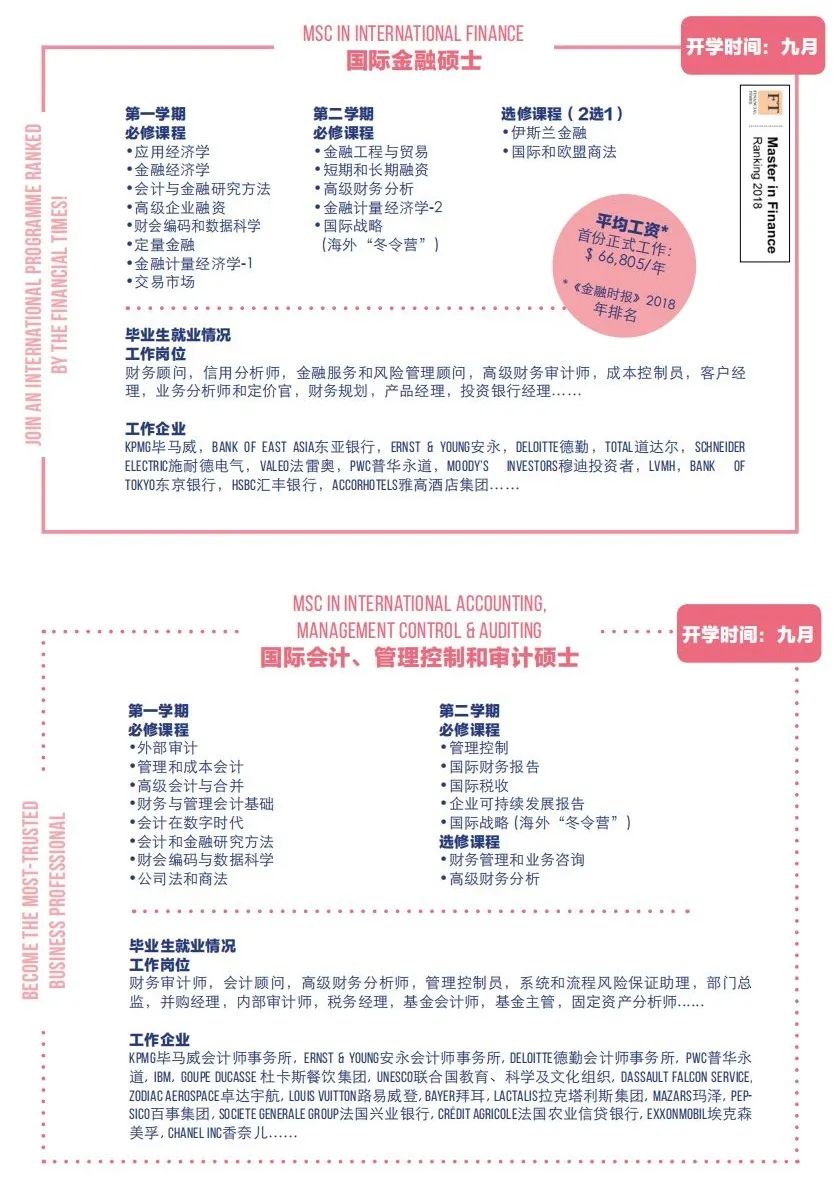 MSC IN INTERNATIONAL FINANCE
国际金融硕士

开学时间：九月

JOIN AN INTERNATIONAL PROGRAMME RANKED BY THE FINANCIAL TIMES!

第一学期
必修课程
•应用经济学
•金融经济学
•会计与金融研究方法
•高级企业融资
•财会编码和数据科学
•定量金融
•金融计量经济学-1
•交易市场

第二学期
必修课程
•金融工程与贸易
•短期和长期融资
•高级财务分析
•金融计量经济学-2
•国际战略
（海外“冬令营”）

选修课程（2选1）
•伊斯兰金融
•国际和欧盟商法

FT
Master in Finance
Ranking 2018

平均工资*
首份正式工作：
$ 66,805/年
*《金融时报》2018年排名

毕业生就业情况
工作岗位
财务顾问，信用分析师，金融服务和风险管理顾问，高级财务审计师，成本控制员，客户经理，业务分析师和定价官，财务规划，产品经理，投资银行经理……

工作企业
KPMG毕马威，BANK OF EAST ASIA东亚银行，ERNST & YOUNG安永，DELOITTE德勤，TOTAL道达尔，SCHNEIDER ELECTRIC施耐德电气，VALEO法雷奥，PWC普华永道，MOODY'S INVESTORS穆迪投资者，LVMH，BANK OF TOKYO东京银行，HSBC汇丰银行，ACCORHOTELS雅高酒店集团……

MSC IN INTERNATIONAL ACCOUNTING, MANAGEMENT CONTROL & AUDITING
国际会计、管理控制和审计硕士

开学时间：九月

BECOME THE MOST-TRUSTED BUSINESS PROFESSIONAL

第一学期
必修课程
•外部审计
•管理和成本会计
•高级会计与合并
•财务与管理会计基础
•会计在数字时代
•会计和金融研究方法
•财会编码与数据科学
•公司法和商法

第二学期
必修课程
•管理控制
•国际财务报告
•国际税收
•企业可持续发展报告
•国际战略（海外“冬令营”）
选修课程
•财务管理和业务咨询
•高级财务分析

毕业生就业情况
工作岗位
财务审计师，会计顾问，高级财务分析师，管理控制员，系统和流程风险保证助理，部门总监，并购经理，内部审计师，税务经理，基金会计师，基金主管，固定资产分析师……

工作企业
KPMG毕马威会计师事务所，ERNST & YOUNG安永会计师事务所，DELOITTE德勤会计师事务所，PWC普华永道，IBM，GOUPE DUCASSE 杜卡斯餐饮集团，UNESCO联合国教育、科学及文化组织，DASSAULT FALCON SERVICE，ZODIAC AEROSPACE卓达宇航，LOUIS VUITTON路易威登，BAYER拜耳，LACTALIS拉克塔利斯集团，MAZARS玛泽，PEPSICO百事集团，SOCIETE GENERALE GROUP法国兴业银行，CRÉDIT AGRICOLE法国农业信贷银行，EXXONMOBIL埃克森美孚，CHANEL INC香奈儿……